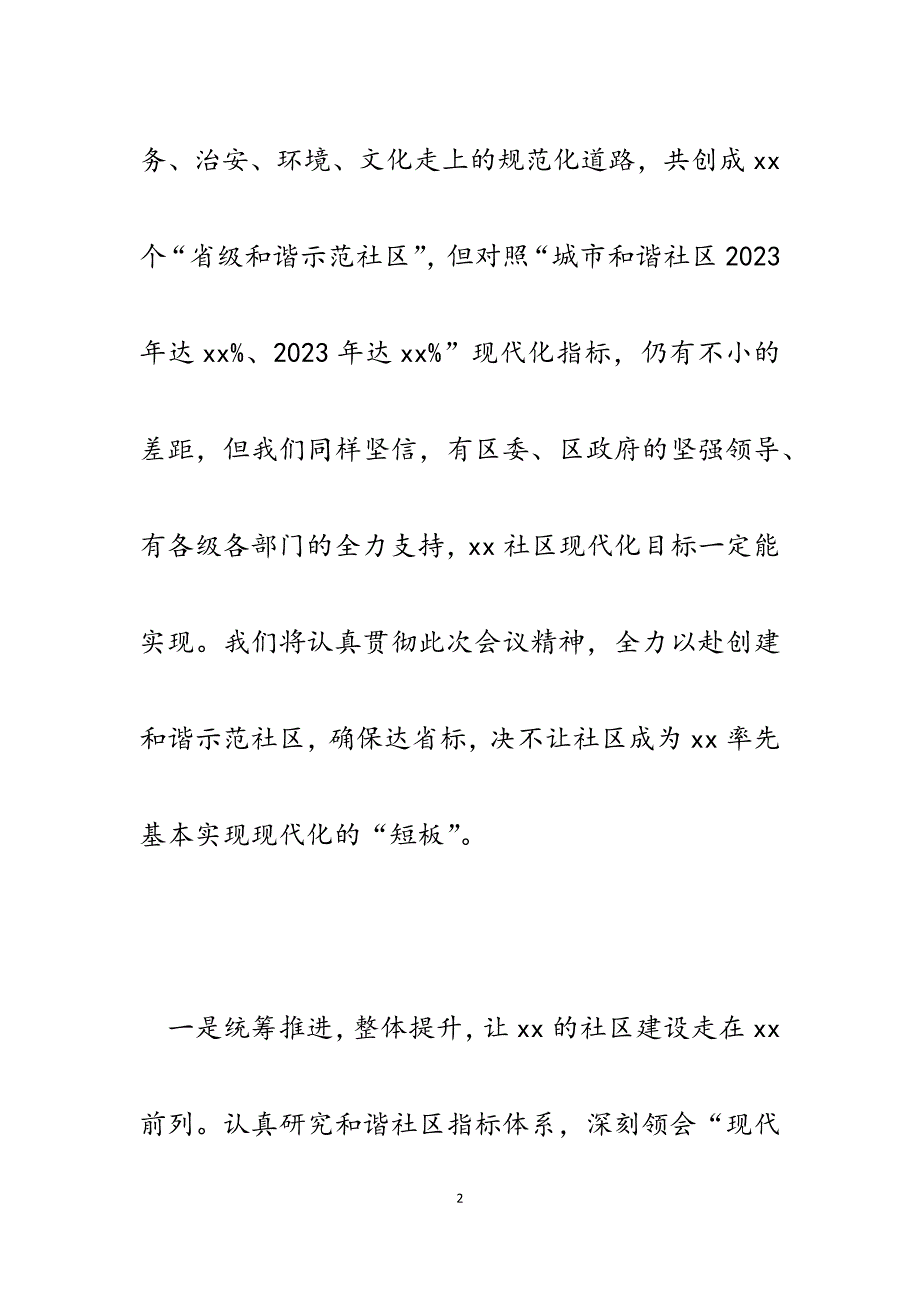 务、治安、环境、文化走上的规范化道路，共创成 xx 个“省级和谐示范社区”，但对照“城市和谐社区 2023 年达 xx%、2023 年达 xx%”现代化指标，仍有不小的差距，但我们同样坚信，有区委、区政府的坚强领导、有各级各部门的全力支持，xx 社区现代化目标一定能实现。我们将认真贯彻此次会议精神，全力以赴创建和谐示范社区，确保达省标，决不让社区成为 xx 率先基本实现现代化的“短板”。

一是统筹推进，整体提升，让 xx 的社区建设走在 xx 前列。认真研究和谐社区指标体系，深刻领会“现代

2